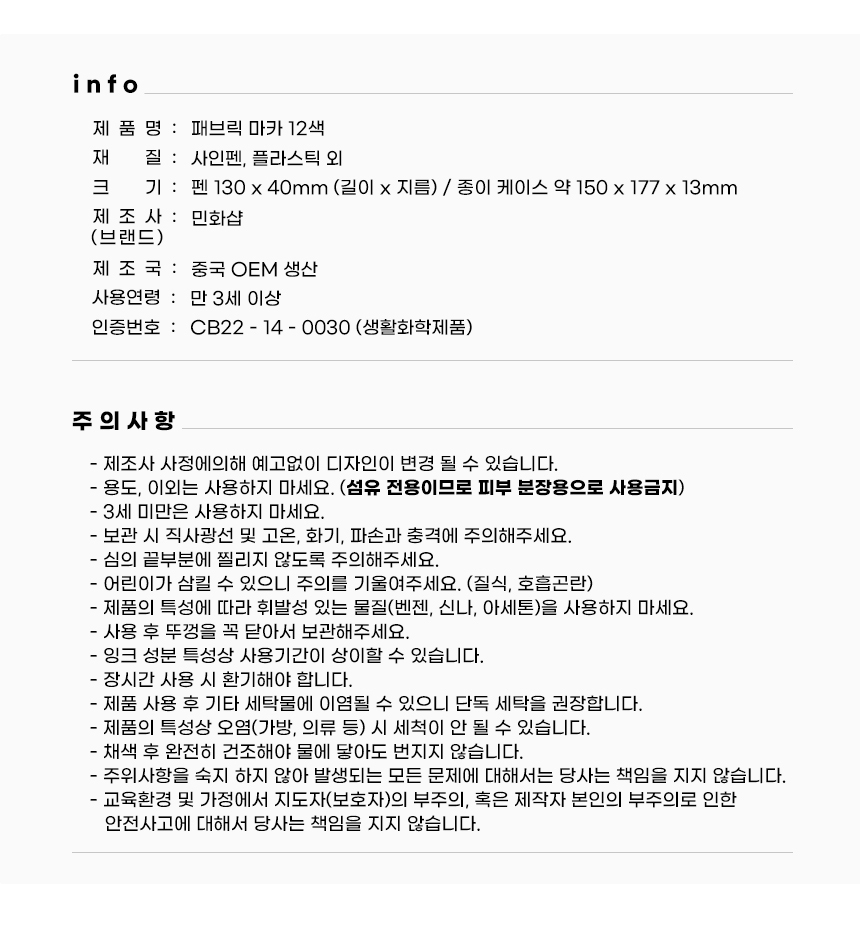 info

제 품 명 : 패브릭 마카 12색
재 질 : 사인펜, 플라스틱 외
크 기 : 펜 130 x 40mm (길이 x 지름) / 종이 케이스 약 150 x 177 x 13mm
제 조 사 : 민화샵
(브랜드)
제 조 국 : 중국 OEM 생산
사용연령 : 만 3세 이상
인증번호 : CB22 - 14 - 0030 (생활화학제품)

주 의 사 항

- 제조사 사정에의해 예고없이 디자인이 변경 될 수 있습니다.
- 용도, 이외는 사용하지 마세요. (섬유 전용이므로 피부 분장용으로 사용금지)
- 3세 미만은 사용하지 마세요.
- 보관 시 직사광선 및 고온, 화기, 파손과 충격에 주의해주세요.
- 심의 끝부분에 찔리지 않도록 주의해주세요.
- 어린이가 삼킬 수 있으니 주의를 기울여주세요. (질식, 호흡곤란)
- 제품의 특성에 따라 휘발성 있는 물질(벤젠, 신나, 아세톤)을 사용하지 마세요.
- 사용 후 뚜껑을 꼭 닫아서 보관해주세요.
- 잉크 성분 특성상 사용기간이 상이할 수 있습니다.
- 장시간 사용 시 환기해야 합니다.
- 제품 사용 후 기타 세탁물에 이염될 수 있으니 단독 세탁을 권장합니다.
- 제품의 특성상 오염(가방, 의류 등) 시 세척이 안 될 수 있습니다.
- 채색 후 완전히 건조해야 물에 닿아도 번지지 않습니다.
- 주위사항을 숙지 하지 않아 발생되는 모든 문제에 대해서는 당사는 책임을 지지 않습니다.
- 교육환경 및 가정에서 지도자(보호자)의 부주의, 혹은 제작자 본인의 부주의로 인한 안전사고에 대해서 당사는 책임을 지지 않습니다.